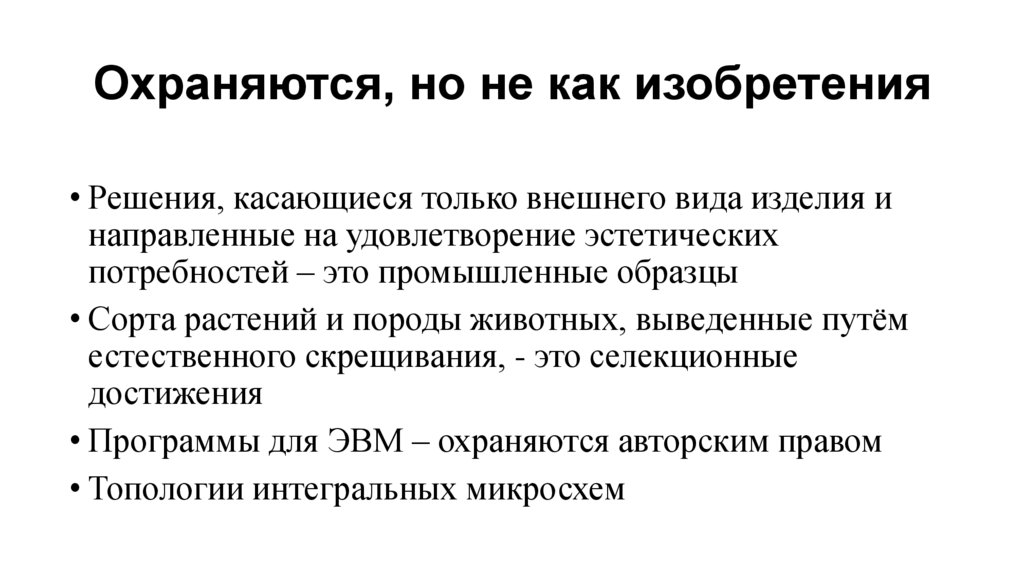 Охраняются, но не как изобретения

• Решения, касающиеся только внешнего вида изделия и направленные на удовлетворение эстетических потребностей – это промышленные образцы

• Сорта растений и породы животных, выведенные путём естественного скрещивания, - это селекционные достижения

• Программы для ЭВМ – охраняются авторским правом

• Топологии интегральных микросхем